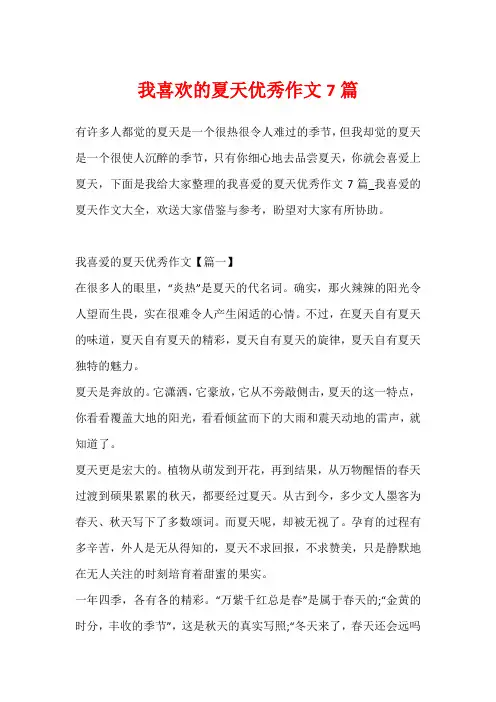 我喜欢的夏天优秀作文 7 篇

有许多人都觉的夏天是一个很热很令人难过的季节，但我却觉的夏天是一个很使人沉醉的季节，只有你细心地去品尝夏天，你就会喜爱上夏天，下面是我给大家整理的我喜爱的夏天优秀作文 7 篇_我喜爱的夏天作文大全，欢送大家借鉴与参考，盼望对大家有所协助。

我喜爱的夏天优秀作文【篇一】
在很多人的眼里，“炎热”是夏天的代名词。确实，那火辣辣的阳光令人望而生畏，实在很难令人产生闲适的心情。不过，在夏天自有夏天的味道，夏天自有夏天的精彩，夏天自有夏天的旋律，夏天自有夏天独特的魅力。
夏天是奔放的。它潇洒，它豪放，它从不旁敲侧击，夏天的这一特点，你看看覆盖大地的阳光，看看倾盆而下的大雨和震天动地的雷声，就知道了。
夏天更是宏大的。植物从萌发到开花，再到结果，从万物醒悟的春天过渡到硕果累累的秋天，都要经过夏天。从古到今，多少文人墨客为春天、秋天写下了多数颂词。而夏天呢，却被无视了。孕育的过程有多辛苦，外人是无从得知的，夏天不求回报，不求赞美，只是静默地在无人关注的时刻培育着甜蜜的果实。
一年四季，各有各的精彩。“万紫千红总是春”是属于春天的;“金黄的时分，丰收的季节”，这是秋天的真实写照;“冬天来了，春天还会远吗